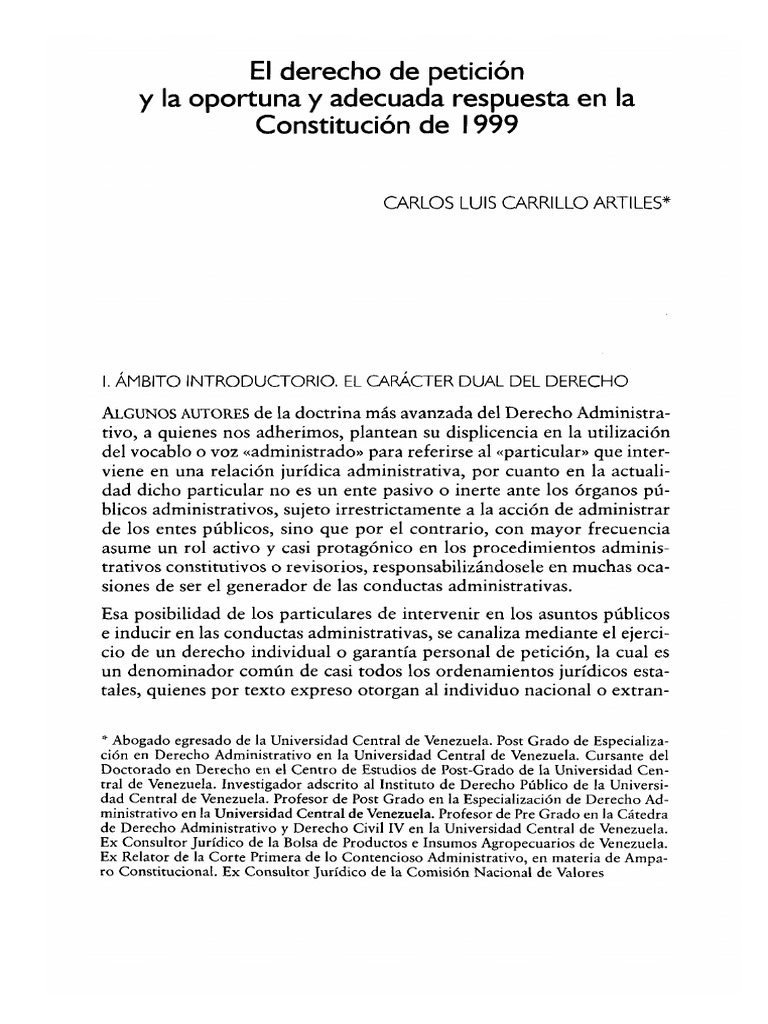 El derecho de petición y la oportuna y adecuada respuesta en la Constitución de 1999

CARLOS LUIS CARRILLO ARTILES*

I. ÁMBITO INTRODUCTORIO. EL CARÁCTER DUAL DEL DERECHO

ALGUNOS AUTORES de la doctrina más avanzada del Derecho Administrativo, a quienes nos adherimos, plantean su displicencia en la utilización del vocablo o voz «administrado» para referirse al «particular» que interviene en una relación jurídica administrativa, por cuanto en la actualidad dicho particular no es un ente pasivo o inerte ante los órganos públicos administrativos, sujeto irrestrictamente a la acción de administrar de los entes públicos, sino que por el contrario, con mayor frecuencia asume un rol activo y casi protagónico en los procedimientos administrativos constitutivos o revisorios, responsabilizándosele en muchas ocasiones de ser el generador de las conductas administrativas.

Esa posibilidad de los particulares de intervenir en los asuntos públicos e inducir en las conductas administrativas, se canaliza mediante el ejercicio de un derecho individual o garantía personal de petición, la cual es un denominador común de casi todos los ordenamientos jurídicos estatales, quienes por texto expreso otorgan al individuo nacional o extran-

* Abogado egresado de la Universidad Central de Venezuela. Post Grado de Especialización en Derecho Administrativo en la Universidad Central de Venezuela. Cursante del Doctorado en Derecho en el Centro de Estudios de Post-Grado de la Universidad Central de Venezuela. Investigador adscrito al Instituto de Derecho Público de la Universidad Central de Venezuela. Profesor de Post Grado en la Especialización de Derecho Administrativo en la Universidad Central de Venezuela. Profesor de Pre Grado en la Cátedra de Derecho Administrativo y Derecho Civil IV en la Universidad Central de Venezuela. Ex Consultor Jurídico de la Bolsa de Productos e Insumos Agropecuarios de Venezuela. Ex Relator de la Corte Primera de lo Contencioso Administrativo, en materia de Amparo Constitucional. Ex Consultor Jurídico de la Comisión Nacional de Valores